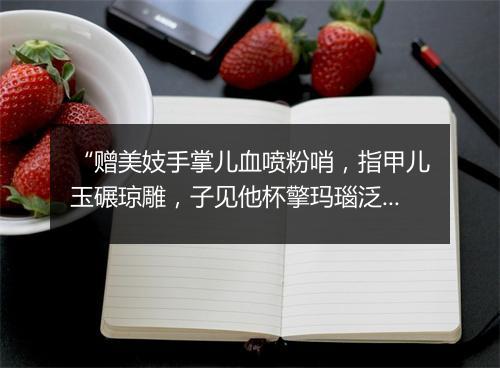 “赠美妓手掌儿血喷粉哨，指甲儿玉碾琼雕，子见他杯擎玛瑙泛...